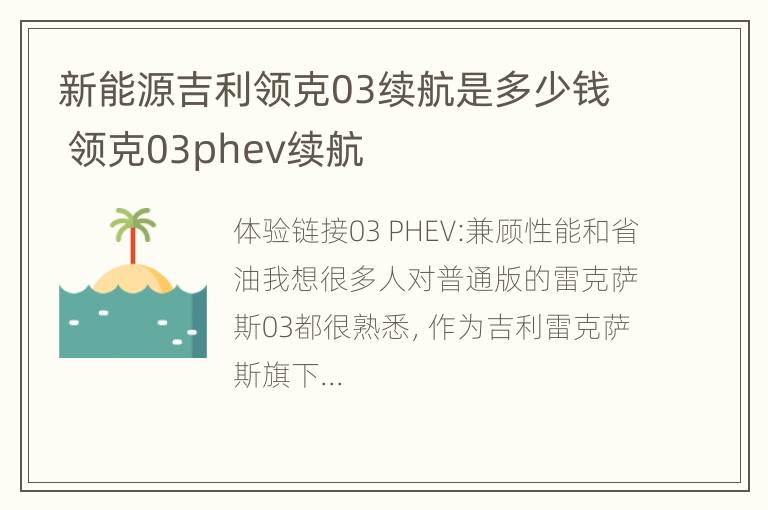 新能源吉利领克03续航是多少钱 领克03phev续航

体验链接03 PHEV:兼顾性能和省油我想很多人对普通版的雷克萨斯03都很熟悉, 作为吉利雷克萨斯旗下...